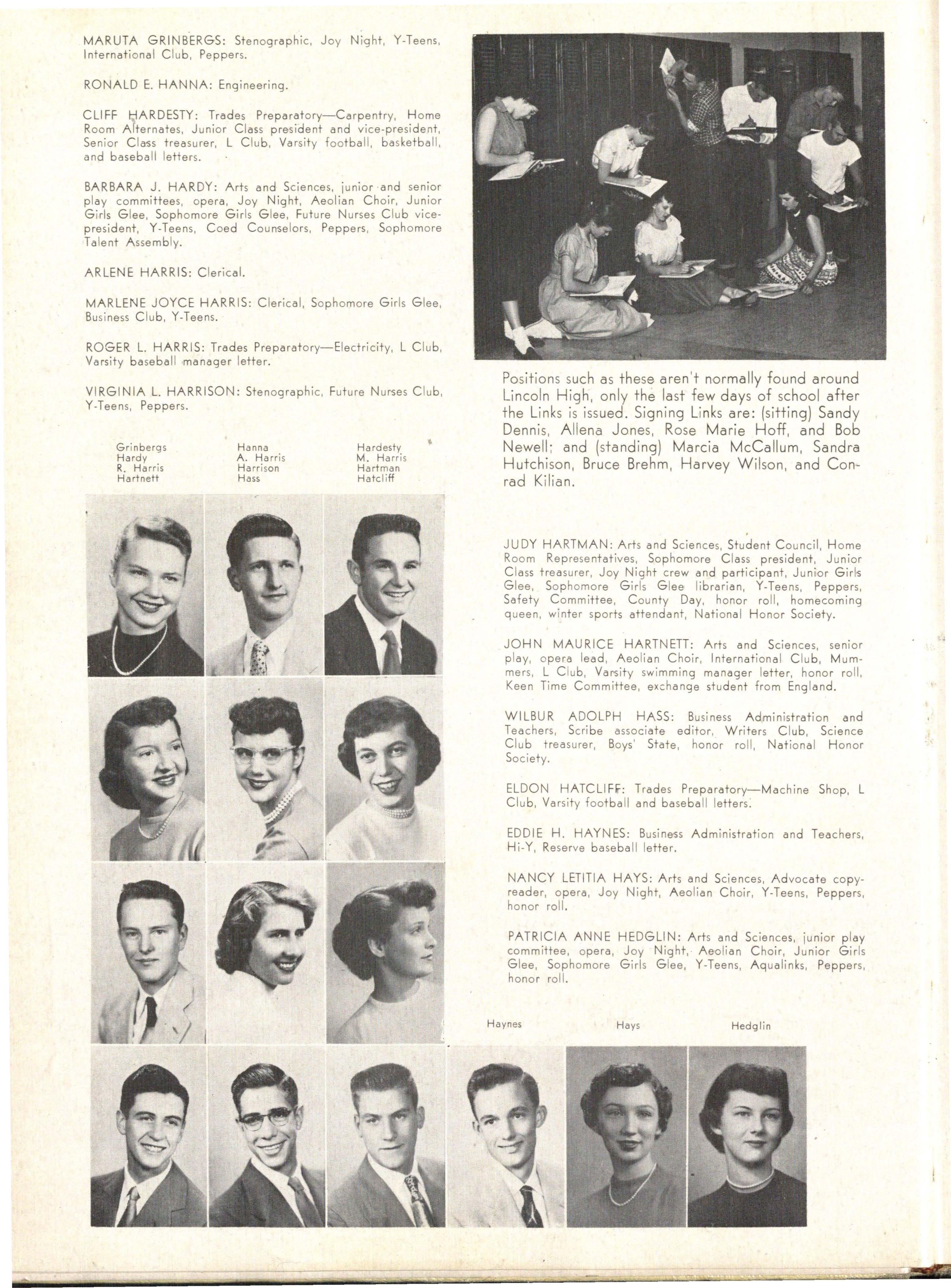 MARUTA GRINBERGS: Stenographic, Joy Night, Y-Teens, International Club, Peppers.

RONALD E. HANNA: Engineering.

CLIFF HARDESTY: Trades Preparatory—Carpentry, Home Room Alternates, Junior Class president and vice-president, Senior Class treasurer, L Club, Varsity football, basketball, and baseball letters.

BARBARA J. HARDY: Arts and Sciences, junior and senior play committees, opera, Joy Night, Aeolian Choir, Junior Girls Glee, Sophomore Girls Glee, Future Nurses Club vice-president, Y-Teens, Coed Counselors, Peppers, Sophomore Talent Assembly.

ARLENE HARRIS: Clerical.

MARLENE JOYCE HARRIS: Clerical, Sophomore Girls Glee, Business Club, Y-Teens.

ROGER L. HARRIS: Trades Preparatory—Electricity, L Club, Varsity baseball manager letter.

VIRGINIA L. HARRISON: Stenographic, Future Nurses Club, Y-Teens, Peppers.

Grinbergs
Hardy
R. Harris
Hartnett

Hanna
A. Harris
Harrison
Hass

Hardesty
M. Harris
Hartman
Hatcliff

Positions such as these aren't normally found around Lincoln High, only the last few days of school after the Links is issued. Signing Links are: (sitting) Sandy Dennis, Allena Jones, Rose Marie Hoff, and Bob Newell; and (standing) Marcia McCallum, Sandra Hutchison, Bruce Brehm, Harvey Wilson, and Conrad Kilian.

JUDY HARTMAN: Arts and Sciences, Student Council, Home Room Representatives, Sophomore Class president, Junior Class treasurer, Joy Night crew and participant, Junior Girls Glee, Sophomore Girls Glee librarian, Y-Teens, Peppers, Safety Committee, County Day, honor roll, homecoming queen, winter sports attendant, National Honor Society.

JOHN MAURICE HARTNETT: Arts and Sciences, senior play, opera lead, Aeolian Choir, International Club, Mummers, L Club, Varsity swimming manager letter, honor roll, Keen Time Committee, exchange student from England.

WILBUR ADOLPH HASS: Business Administration and Teachers, Scribe associate editor, Writers Club, Science Club treasurer, Boys' State, honor roll, National Honor Society.

ELDON HATCLIFF: Trades Preparatory—Machine Shop, L Club, Varsity football and baseball letters.

EDDIE H. HAYNES: Business Administration and Teachers, Hi-Y, Reserve baseball letter.

NANCY LETITIA HAYS: Arts and Sciences, Advocate copyreader, opera, Joy Night, Aeolian Choir, Y-Teens, Peppers, honor roll.

PATRICIA ANNE HEDGLIN: Arts and Sciences, junior play committee, opera, Joy Night, Aeolian Choir, Junior Girls Glee, Sophomore Girls Glee, Y-Teens, Aqualinks, Peppers, honor roll.

Haynes
Hays
Hedglin